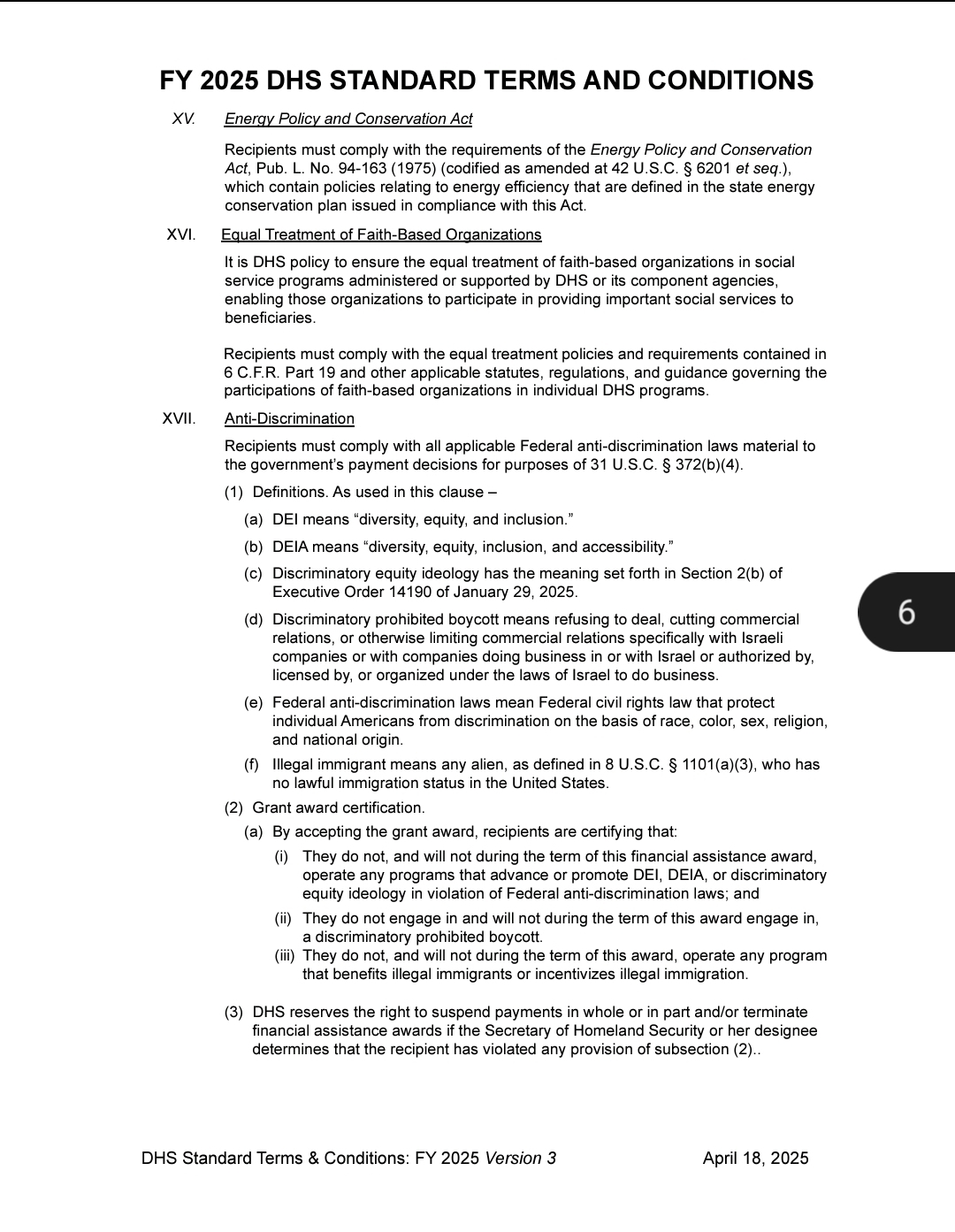 FY 2025 DHS STANDARD TERMS AND CONDITIONS

XV. Energy Policy and Conservation Act

Recipients must comply with the requirements of the Energy Policy and Conservation Act, Pub. L. No. 94-163 (1975) (codified as amended at 42 U.S.C. § 6201 et seq.), which contain policies relating to energy efficiency that are defined in the state energy conservation plan issued in compliance with this Act.

XVI. Equal Treatment of Faith-Based Organizations

It is DHS policy to ensure the equal treatment of faith-based organizations in social service programs administered or supported by DHS or its component agencies, enabling those organizations to participate in providing important social services to beneficiaries.

Recipients must comply with the equal treatment policies and requirements contained in 6 C.F.R. Part 19 and other applicable statutes, regulations, and guidance governing the participations of faith-based organizations in individual DHS programs.

XVII. Anti-Discrimination

Recipients must comply with all applicable Federal anti-discrimination laws material to the government's payment decisions for purposes of 31 U.S.C. § 372(b)(4).

(1) Definitions. As used in this clause –

(a) DEI means "diversity, equity, and inclusion."

(b) DEIA means "diversity, equity, inclusion, and accessibility."

(c) Discriminatory equity ideology has the meaning set forth in Section 2(b) of Executive Order 14190 of January 29, 2025.

(d) Discriminatory prohibited boycott means refusing to deal, cutting commercial relations, or otherwise limiting commercial relations specifically with Israeli companies or with companies doing business in or with Israel or authorized by, licensed by, or organized under the laws of Israel to do business.

(e) Federal anti-discrimination laws mean Federal civil rights law that protect individual Americans from discrimination on the basis of race, color, sex, religion, and national origin.

(f) Illegal immigrant means any alien, as defined in 8 U.S.C. § 1101(a)(3), who has no lawful immigration status in the United States.

(2) Grant award certification.

(a) By accepting the grant award, recipients are certifying that:

(i) They do not, and will not during the term of this financial assistance award, operate any programs that advance or promote DEI, DEIA, or discriminatory equity ideology in violation of Federal anti-discrimination laws; and

(ii) They do not engage in and will not during the term of this award engage in, a discriminatory prohibited boycott.

(iii) They do not, and will not during the term of this award, operate any program that benefits illegal immigrants or incentivizes illegal immigration.

(3) DHS reserves the right to suspend payments in whole or in part and/or terminate financial assistance awards if the Secretary of Homeland Security or her designee determines that the recipient has violated any provision of subsection (2)..

6

DHS Standard Terms & Conditions: FY 2025 Version 3 April 18, 2025